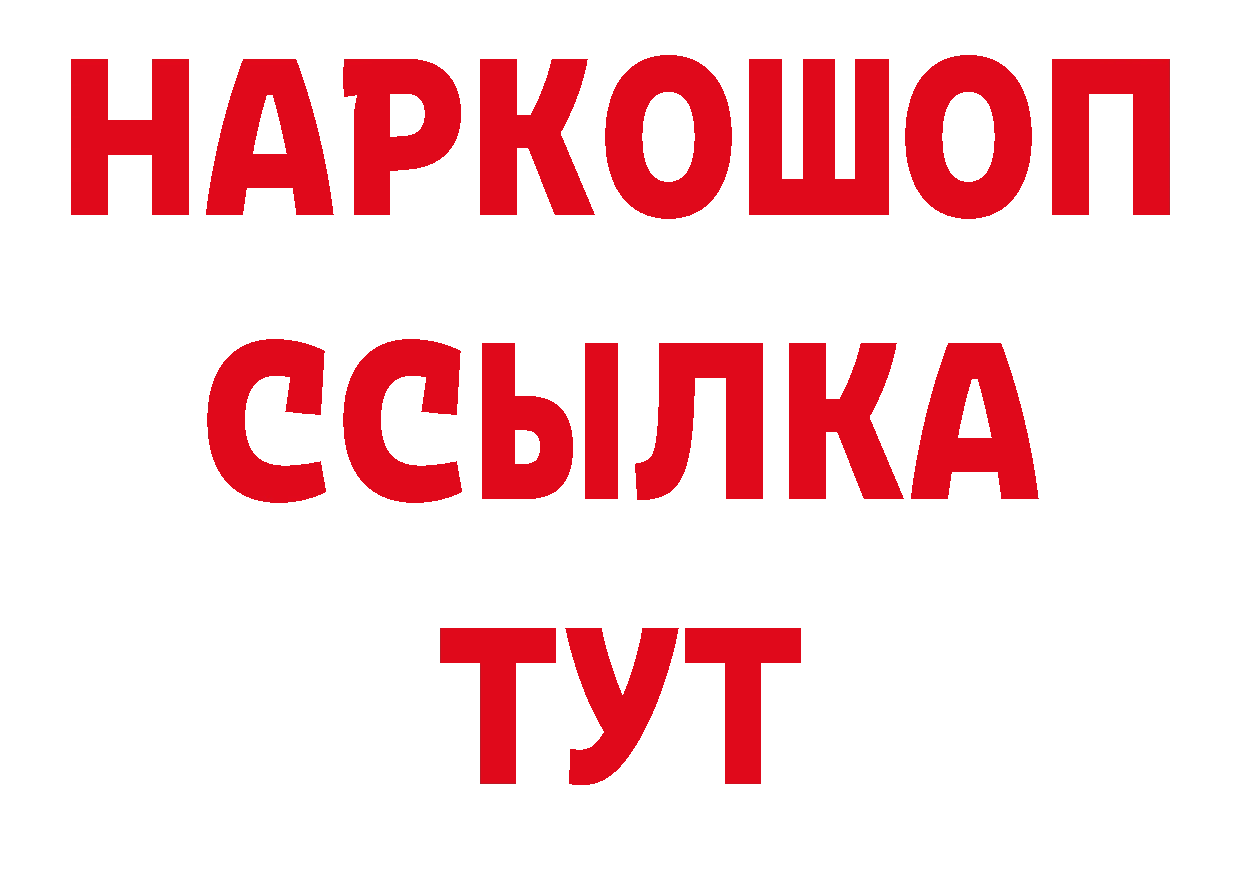 НАРКОШОП
ССЫЛКА
ТУТ